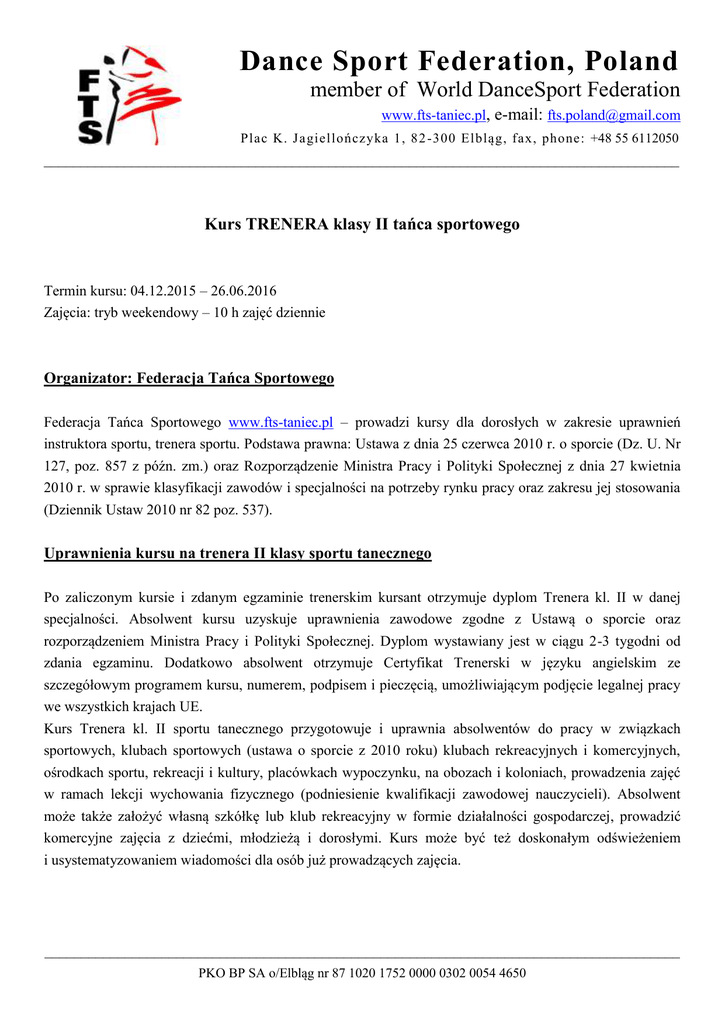 FTS

Dance Sport Federation, Poland
member of World DanceSport Federation
www.fts-taniec.pl, e-mail: fts.poland@gmail.com
Plac K. Jagiellończyka 1, 82-300 Elbląg, fax, phone: +48 55 6112050

Kurs TRENERA klasy II tańca sportowego

Termin kursu: 04.12.2015 – 26.06.2016
Zajęcia: tryb weekendowy – 10 h zajęć dziennie

Organizator: Federacja Tańca Sportowego

Federacja Tańca Sportowego www.fts-taniec.pl – prowadzi kursy dla dorosłych w zakresie uprawnień instruktora sportu, trenera sportu. Podstawa prawna: Ustawa z dnia 25 czerwca 2010 r. o sporcie (Dz. U. Nr 127, poz. 857 z późn. zm.) oraz Rozporządzenie Ministra Pracy i Polityki Społecznej z dnia 27 kwietnia 2010 r. w sprawie klasyfikacji zawodów i specjalności na potrzeby rynku pracy oraz zakresu jej stosowania (Dziennik Ustaw 2010 nr 82 poz. 537).

Uprawnienia kursu na trenera II klasy sportu tanecznego

Po zaliczonym kursie i zdanym egzaminie trenerskim kursant otrzymuje dyplom Trenera kl. II w danej specjalności. Absolwent kursu uzyskuje uprawnienia zawodowe zgodne z Ustawą o sporcie oraz rozporządzeniem Ministra Pracy i Polityki Społecznej. Dyplom wystawiany jest w ciągu 2-3 tygodni od zdania egzaminu. Dodatkowo absolwent otrzymuje Certyfikat Trenerski w języku angielskim ze szczegółowym programem kursu, numerem, podpisem i pieczęcią, umożliwiającym podjęcie legalnej pracy we wszystkich krajach UE.
Kurs Trenera kl. II sportu tanecznego przygotowuje i uprawnia absolwentów do pracy w związkach sportowych, klubach sportowych (ustawa o sporcie z 2010 roku) klubach rekreacyjnych i komercyjnych, ośrodkach sportu, rekreacji i kultury, placówkach wypoczynku, na obozach i koloniach, prowadzenia zajęć w ramach lekcji wychowania fizycznego (podniesienie kwalifikacji zawodowej nauczycieli). Absolwent może także założyć własną szkółkę lub klub rekreacyjny w formie działalności gospodarczej, prowadzić komercyjne zajęcia z dziećmi, młodzieżą i dorosłymi. Kurs może być też doskonałym odświeżeniem i usystematyzowaniem wiadomości dla osób już prowadzących zajęcia.

PKO BP SA o/Elbląg nr 87 1020 1752 0000 0302 0054 4650